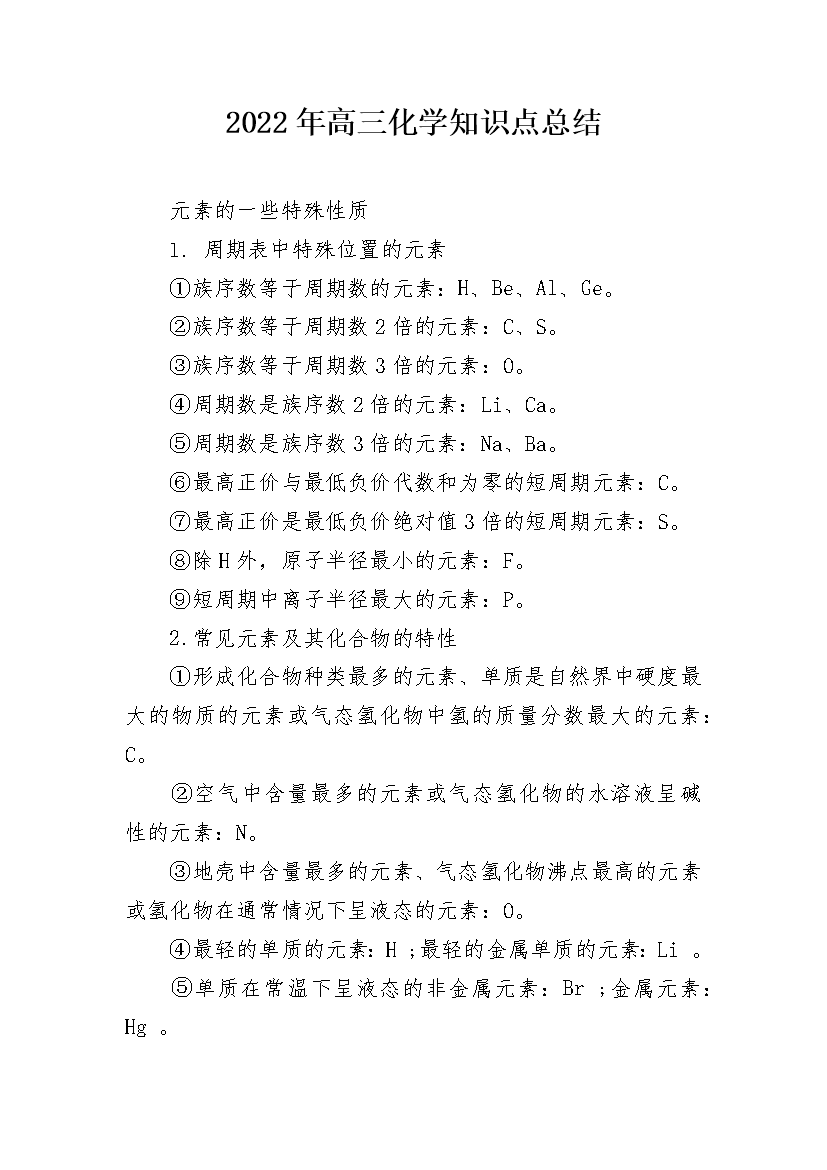 2022年高三化学知识点总结

元素的一些特殊性质

1. 周期表中特殊位置的元素

①族序数等于周期数的元素：H、Be、Al、Ge。

②族序数等于周期数2倍的元素：C、S。

③族序数等于周期数3倍的元素：O。

④周期数是族序数2倍的元素：Li、Ca。

⑤周期数是族序数3倍的元素：Na、Ba。

⑥最高正价与最低负价代数和为零的短周期元素：C。

⑦最高正价是最低负价绝对值3倍的短周期元素：S。

⑧除H外，原子半径最小的元素：F。

⑨短周期中离子半径最大的元素：P。

2.常见元素及其化合物的特性

①形成化合物种类最多的元素、单质是自然界中硬度最大的物质的元素或气态氢化物中氢的质量分数最大的元素：C。

②空气中含量最多的元素或气态氢化物的水溶液呈碱性的元素：N。

③地壳中含量最多的元素、气态氢化物沸点最高的元素或氢化物在通常情况下呈液态的元素：O。

④最轻的单质的元素：H ;最轻的金属单质的元素：Li 。

⑤单质在常温下呈液态的非金属元素：Br ;金属元素：Hg 。